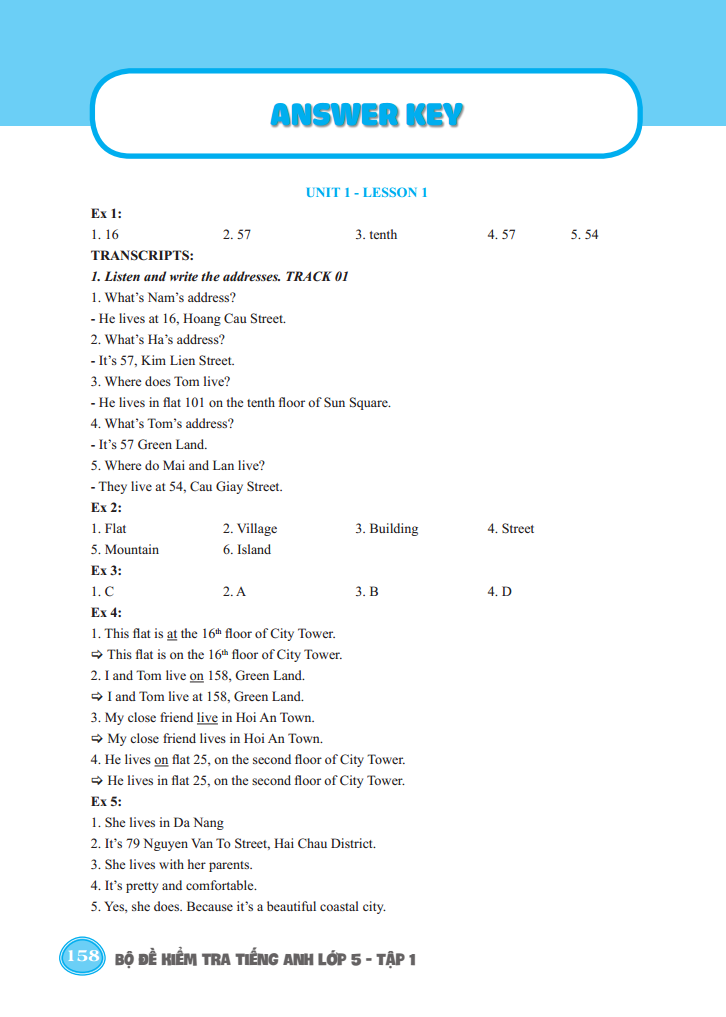 ANSWER KEY

UNIT 1 - LESSON 1

Ex 1:

1. 16
2. 57
3. tenth
4. 57
5. 54

TRANSCRIPTS:

1. Listen and write the addresses. TRACK 01

1. What's Nam's address?

- He lives at 16, Hoang Cau Street.

2. What's Ha's address?

- It's 57, Kim Lien Street.

3. Where does Tom live?

- He lives in flat 101 on the tenth floor of Sun Square.

4. What's Tom's address?

- It's 57 Green Land.

5. Where do Mai and Lan live?

- They live at 54, Cau Giay Street.

Ex 2:

1. Flat
2. Village
3. Building
4. Street
5. Mountain
6. Island

Ex 3:

1. C
2. A
3. B
4. D

Ex 4:

1. This flat is at the $16^{th}$ floor of City Tower.

⇨ This flat is on the $16^{th}$ floor of City Tower.

2. I and Tom live on 158, Green Land.

⇨ I and Tom live at 158, Green Land.

3. My close friend live in Hoi An Town.

⇨ My close friend lives in Hoi An Town.

4. He lives on flat 25, on the second floor of City Tower.

⇨ He lives in flat 25, on the second floor of City Tower.

Ex 5:

1. She lives in Da Nang

2. It's 79 Nguyen Van To Street, Hai Chau District.

3. She lives with her parents.

4. It's pretty and comfortable.

5. Yes, she does. Because it's a beautiful coastal city.

158 BỘ ĐỀ KIỂM TRA TIẾNG ANH LỚP 5 - TẬP 1